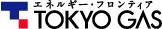 エネルギー・フロンティア
TOKYO GAS